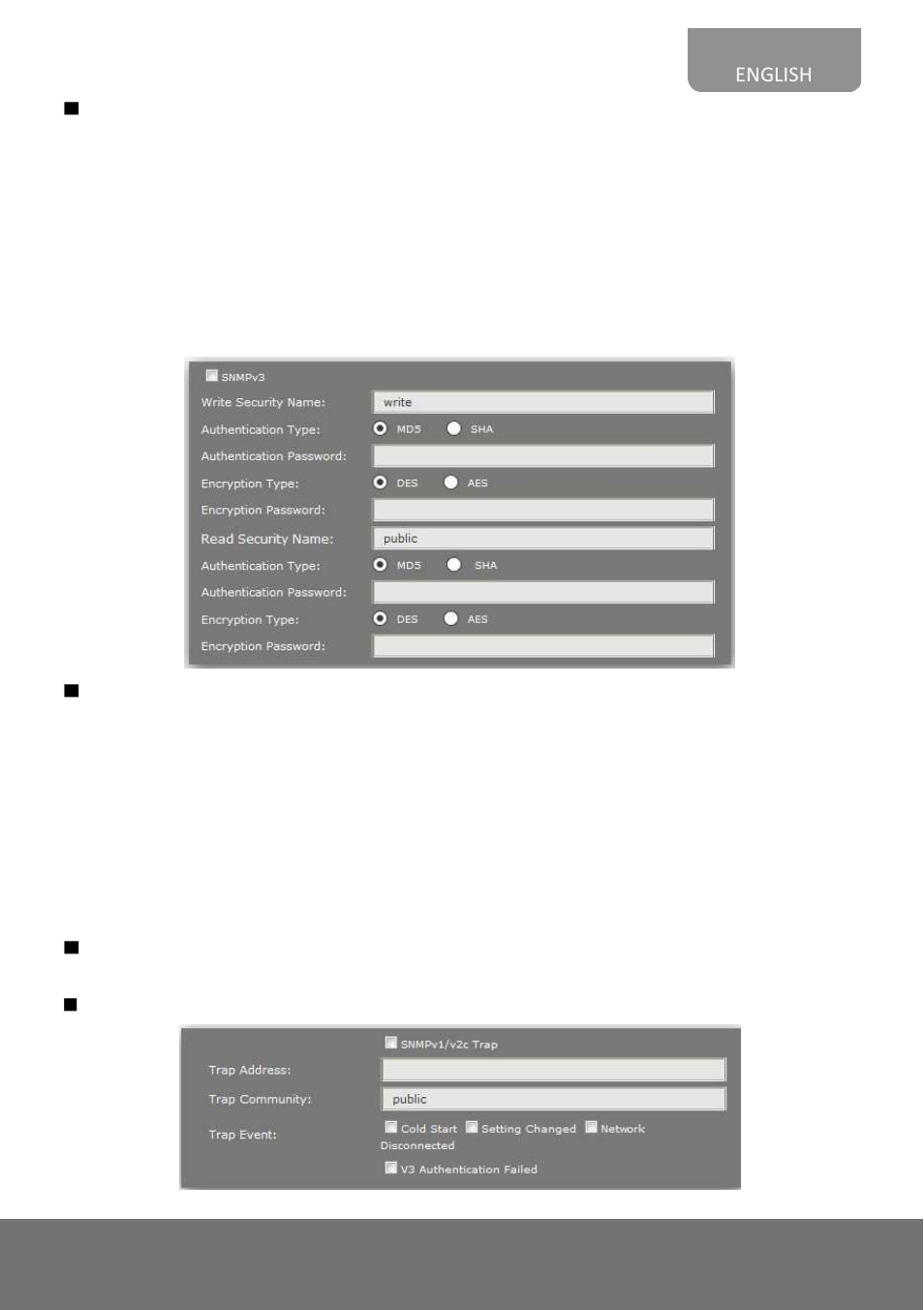 ENGLISH

SNMPv3

Write Security Name: write

Authentication Type: MD5 SHA

Authentication Password:

Encryption Type: DES AES

Encryption Password:

Read Security Name: public

Authentication Type: MD5 SHA

Authentication Password:

Encryption Type: DES AES

Encryption Password:

SNMPv1/v2c Trap

Trap Address:

Trap Community: public

Trap Event: Cold Start Setting Changed Network Disconnected

V3 Authentication Failed